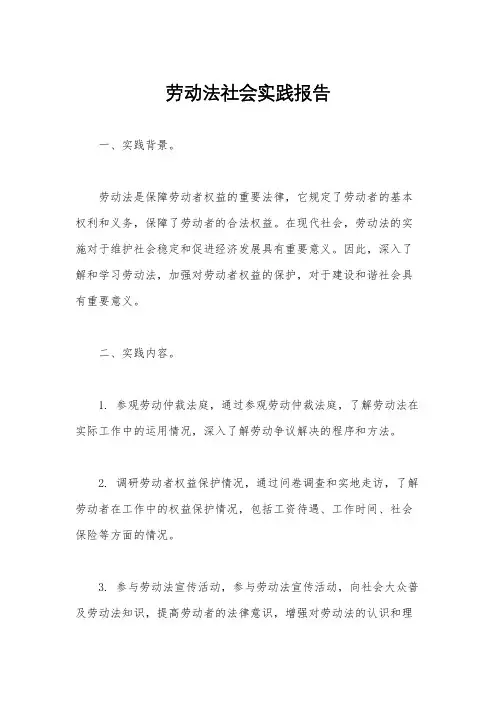 劳动法社会实践报告

一、实践背景。

劳动法是保障劳动者权益的重要法律，它规定了劳动者的基本权利和义务，保障了劳动者的合法权益。在现代社会，劳动法的实施对于维护社会稳定和促进经济发展具有重要意义。因此，深入了解和学习劳动法，加强对劳动者权益的保护，对于建设和谐社会具有重要意义。

二、实践内容。

1. 参观劳动仲裁法庭，通过参观劳动仲裁法庭，了解劳动法在实际工作中的运用情况，深入了解劳动争议解决的程序和方法。

2. 调研劳动者权益保护情况，通过问卷调查和实地走访，了解劳动者在工作中的权益保护情况，包括工资待遇、工作时间、社会保险等方面的情况。

3. 参与劳动法宣传活动，参与劳动法宣传活动，向社会大众普及劳动法知识，提高劳动者的法律意识，增强对劳动法的认识和理